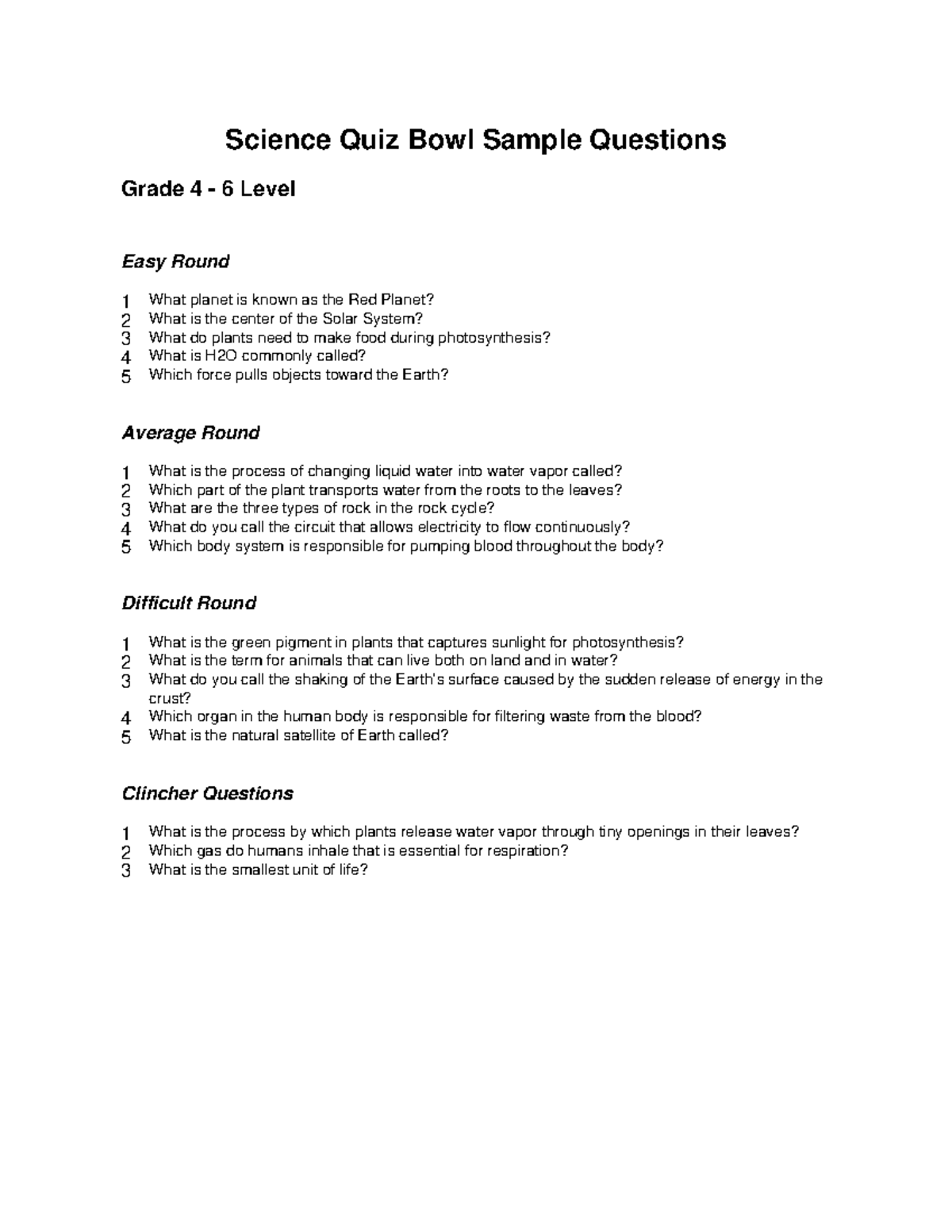 Science Quiz Bowl Sample Questions

Grade 4 - 6 Level

Easy Round

1 What planet is known as the Red Planet?
2 What is the center of the Solar System?
3 What do plants need to make food during photosynthesis?
4 What is H2O commonly called?
5 Which force pulls objects toward the Earth?

Average Round

1 What is the process of changing liquid water into water vapor called?
2 Which part of the plant transports water from the roots to the leaves?
3 What are the three types of rock in the rock cycle?
4 What do you call the circuit that allows electricity to flow continuously?
5 Which body system is responsible for pumping blood throughout the body?

Difficult Round

1 What is the green pigment in plants that captures sunlight for photosynthesis?
2 What is the term for animals that can live both on land and in water?
3 What do you call the shaking of the Earth's surface caused by the sudden release of energy in the crust?
4 Which organ in the human body is responsible for filtering waste from the blood?
5 What is the natural satellite of Earth called?

Clincher Questions

1 What is the process by which plants release water vapor through tiny openings in their leaves?
2 Which gas do humans inhale that is essential for respiration?
3 What is the smallest unit of life?